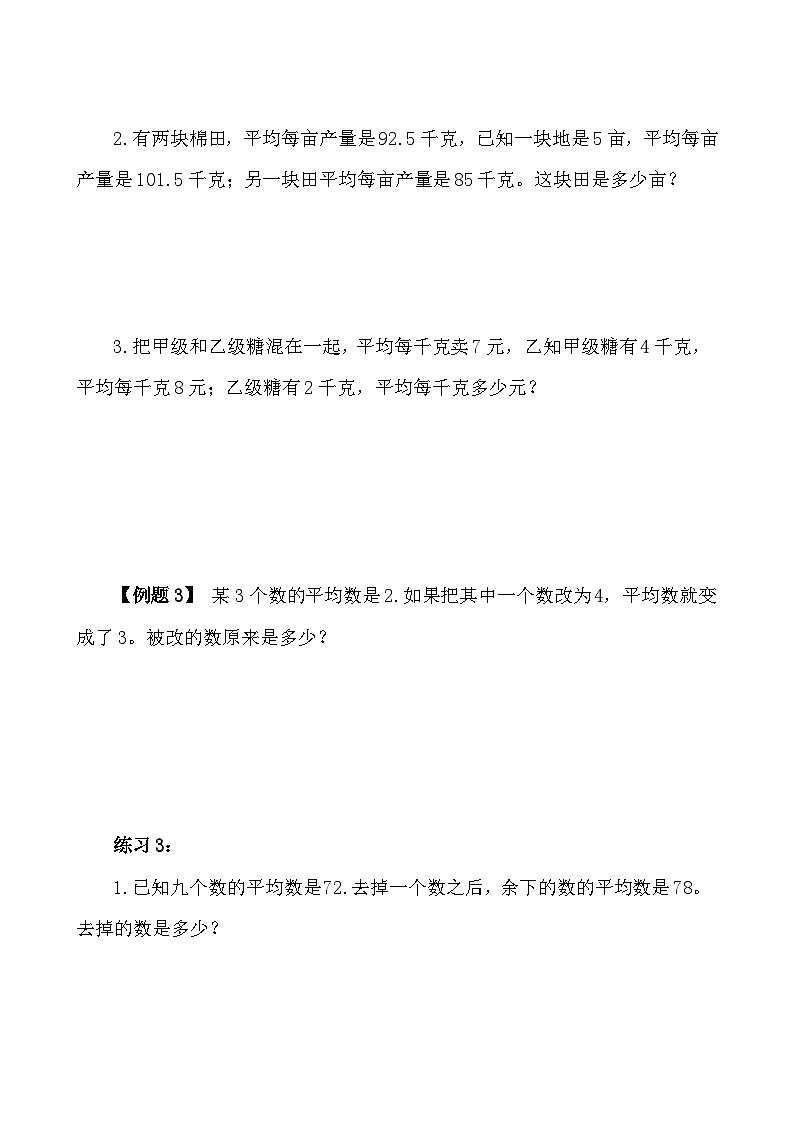 2.有两块棉田，平均每亩产量是92.5千克，已知一块地是5亩，平均每亩产量是101.5千克；另一块田平均每亩产量是85千克。这块田是多少亩？

3.把甲级和乙级糖混在一起，平均每千克卖7元，乙知甲级糖有4千克，平均每千克8元；乙级糖有2千克，平均每千克多少元？

【例题3】 某3个数的平均数是2.如果把其中一个数改为4，平均数就变成了3。被改的数原来是多少？

练习3：

1.已知九个数的平均数是72.去掉一个数之后，余下的数的平均数是78。去掉的数是多少？